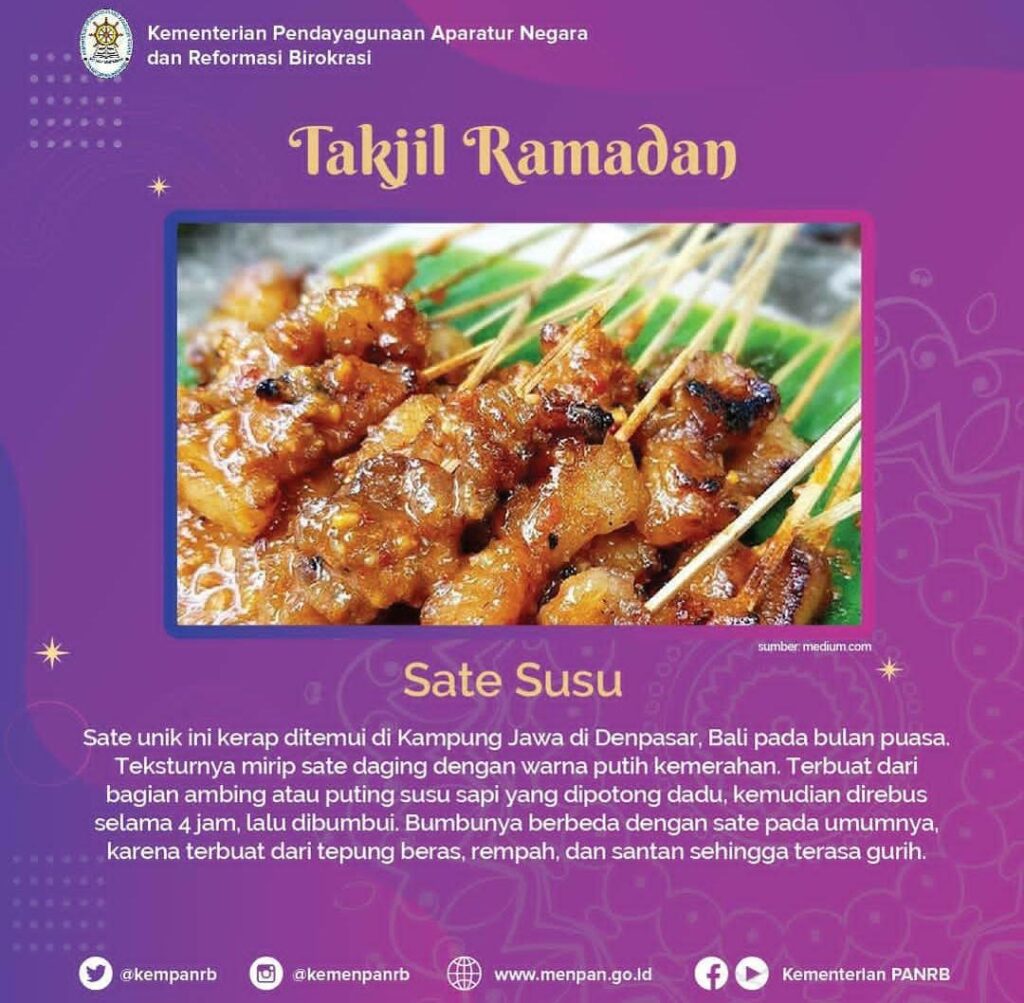 Kementerian Pendayagunaan Aparatur Negara dan Reformasi Birokrasi

Takjil Ramadan

sumber: medium.com

Sate Susu

Sate unik ini kerap ditemui di Kampung Jawa di Denpasar, Bali pada bulan puasa. Teksturnya mirip sate daging dengan warna putih kemerahan. Terbuat dari bagian ambing atau puting susu sapi yang dipotong dadu, kemudian direbus selama 4 jam, lalu dibumbui. Bumbunya berbeda dengan sate pada umumnya, karena terbuat dari tepung beras, rempah, dan santan sehingga terasa gurih.

@kempanrb @kemenpanrb www.menpan.go.id Kementerian PANRB